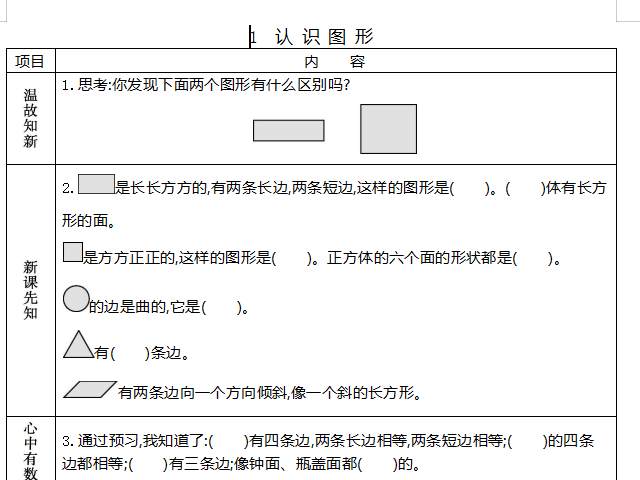 1 认识图形

| 项目 | 内　容 |
|---|---|
| 温故知新 | 1. 思考:你发现下面两个图形有什么区别吗? |
| 新课先知 | 2. 是长长方方的,有两条长边,两条短边,这样的图形是(　　)。(　　)体有长方形的面。<br>是方方正正的,这样的图形是(　　)。正方体的六个面的形状都是(　　)。<br>的边是曲的,它是(　　)。<br>有(　　)条边。<br>有两条边向一个方向倾斜,像一个斜的长方形。 |
| 心中有数 | 3. 通过预习,我知道了:(　　)有四条边,两条长边相等,两条短边相等;(　　)的四条边都相等;(　　)有三条边;像钟面、瓶盖面都(　　)的。 |